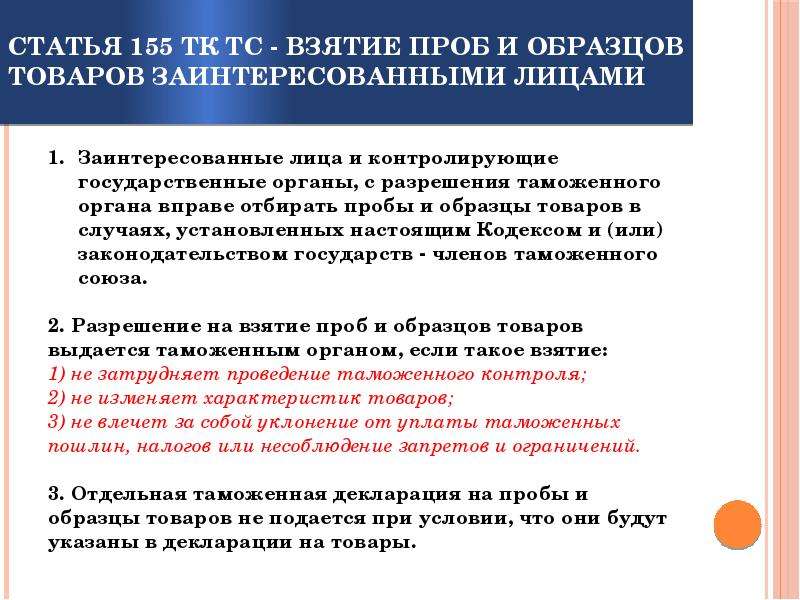 СТАТЬЯ 155 ТК ТС - ВЗЯТИЕ ПРОБ И ОБРАЗЦОВ ТОВАРОВ ЗАИНТЕРЕСОВАННЫМИ ЛИЦАМИ

1. Заинтересованные лица и контролирующие государственные органы, с разрешения таможенного органа вправе отбирать пробы и образцы товаров в случаях, установленных настоящим Кодексом и (или) законодательством государств - членов таможенного союза.

2. Разрешение на взятие проб и образцов товаров выдается таможенным органом, если такое взятие:
1) не затрудняет проведение таможенного контроля;
2) не изменяет характеристик товаров;
3) не влечет за собой уклонение от уплаты таможенных пошлин, налогов или несоблюдение запретов и ограничений.

3. Отдельная таможенная декларация на пробы и образцы товаров не подается при условии, что они будут указаны в декларации на товары.